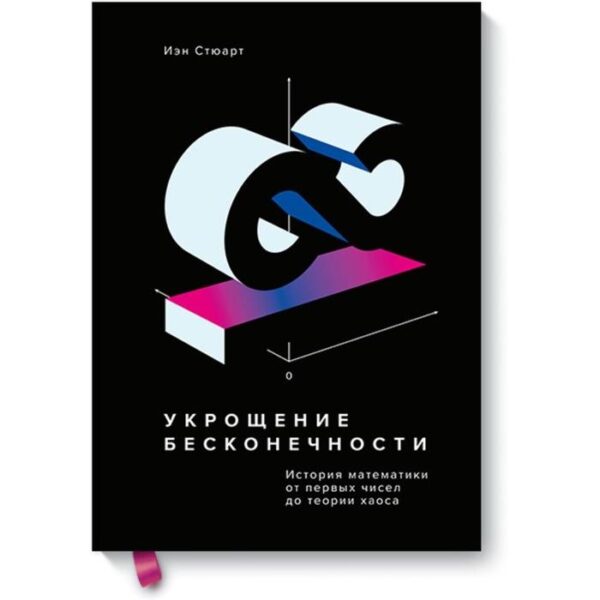 Иэн Стюарт

0

УКРОЩЕНИЕ БЕСКОНЕЧНОСТИ

История математики от первых чисел до теории хаоса